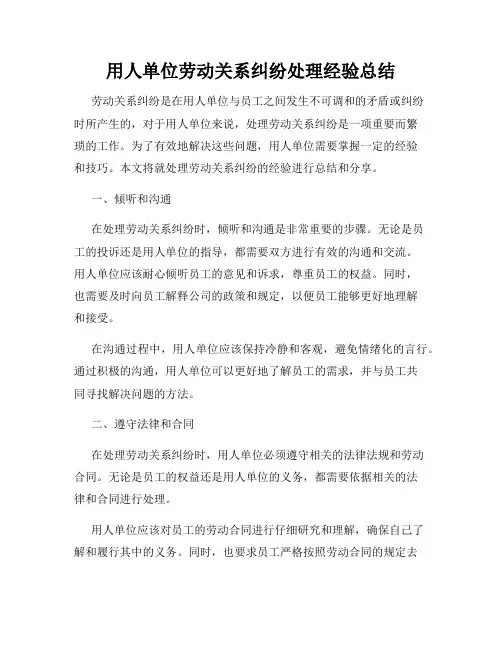 用人单位劳动关系纠纷处理经验总结

劳动关系纠纷是在用人单位与员工之间发生不可调和的矛盾或纠纷时所产生的，对于用人单位来说，处理劳动关系纠纷是一项重要而繁琐的工作。为了有效地解决这些问题，用人单位需要掌握一定的经验和技巧。本文将就处理劳动关系纠纷的经验进行总结和分享。

一、倾听和沟通

在处理劳动关系纠纷时，倾听和沟通是非常重要的步骤。无论是员工的投诉还是用人单位的指导，都需要双方进行有效的沟通和交流。用人单位应该耐心倾听员工的意见和诉求，尊重员工的权益。同时，也需要及时向员工解释公司的政策和规定，以便员工能够更好地理解和接受。

在沟通过程中，用人单位应该保持冷静和客观，避免情绪化的言行。通过积极的沟通，用人单位可以更好地了解员工的需求，并与员工共同寻找解决问题的方法。

二、遵守法律和合同

在处理劳动关系纠纷时，用人单位必须遵守相关的法律法规和劳动合同。无论是员工的权益还是用人单位的义务，都需要依据相关的法律和合同进行处理。

用人单位应该对员工的劳动合同进行仔细研究和理解，确保自己了解和履行其中的义务。同时，也要求员工严格按照劳动合同的规定去